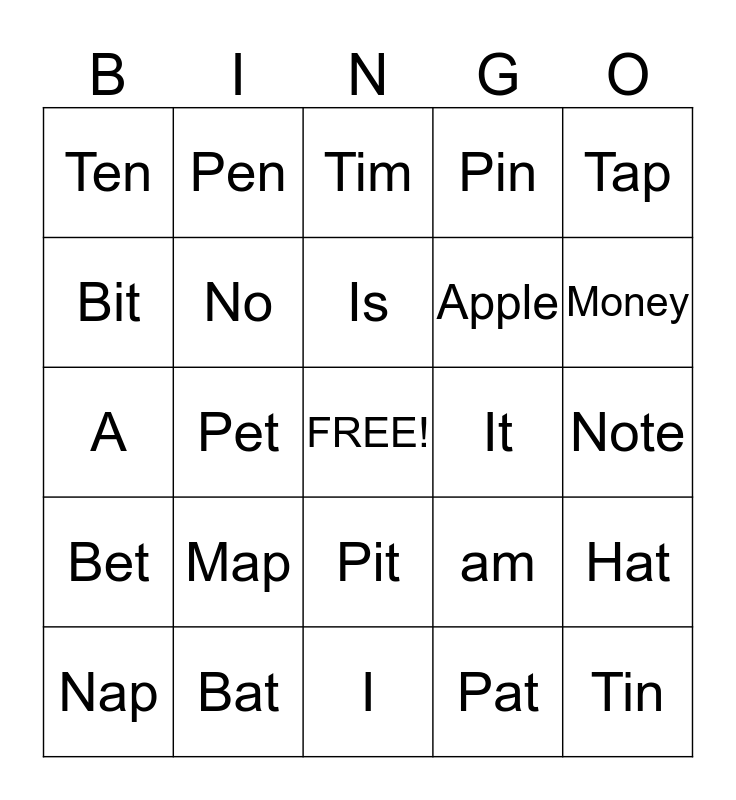 | B | I | N | G | O |
|---|---|---|---|---|
| Ten | Pen | Tim | Pin | Tap |
| Bit | No | Is | Apple | Money |
| A | Pet | FREE! | It | Note |
| Bet | Map | Pit | am | Hat |
| Nap | Bat | I | Pat | Tin |